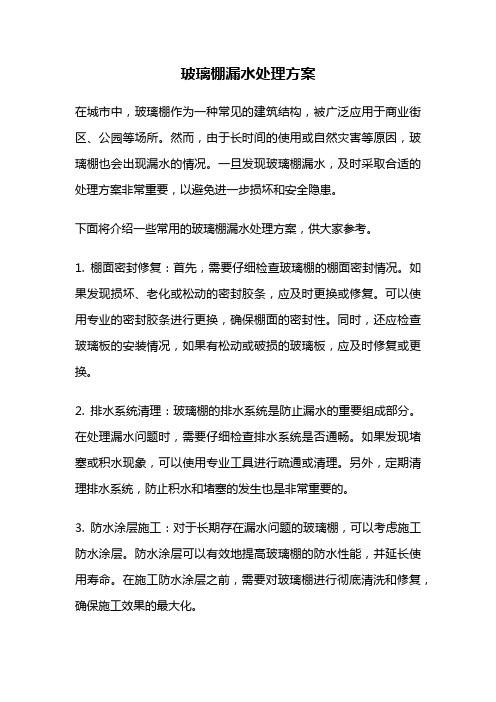 玻璃棚漏水处理方案

在城市中，玻璃棚作为一种常见的建筑结构，被广泛应用于商业街区、公园等场所。然而，由于长时间的使用或自然灾害等原因，玻璃棚也会出现漏水的情况。一旦发现玻璃棚漏水，及时采取合适的处理方案非常重要，以避免进一步损坏和安全隐患。

下面将介绍一些常用的玻璃棚漏水处理方案，供大家参考。

1. 棚面密封修复：首先，需要仔细检查玻璃棚的棚面密封情况。如果发现损坏、老化或松动的密封胶条，应及时更换或修复。可以使用专业的密封胶条进行更换，确保棚面的密封性。同时，还应检查玻璃板的安装情况，如果有松动或破损的玻璃板，应及时修复或更换。

2. 排水系统清理：玻璃棚的排水系统是防止漏水的重要组成部分。在处理漏水问题时，需要仔细检查排水系统是否通畅。如果发现堵塞或积水现象，可以使用专业工具进行疏通或清理。另外，定期清理排水系统，防止积水和堵塞的发生也是非常重要的。

3. 防水涂层施工：对于长期存在漏水问题的玻璃棚，可以考虑施工防水涂层。防水涂层可以有效地提高玻璃棚的防水性能，并延长使用寿命。在施工防水涂层之前，需要对玻璃棚进行彻底清洗和修复，确保施工效果的最大化。